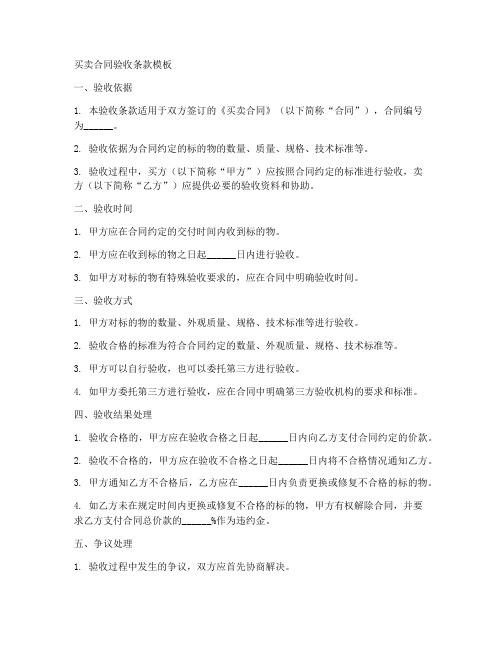 买卖合同验收条款模板

一、验收依据

1. 本验收条款适用于双方签订的《买卖合同》（以下简称“合同”），合同编号为______。

2. 验收依据为合同约定的标的物的数量、质量、规格、技术标准等。

3. 验收过程中，买方（以下简称“甲方”）应按照合同约定的标准进行验收，卖方（以下简称“乙方”）应提供必要的验收资料和协助。

二、验收时间

1. 甲方应在合同约定的交付时间内收到标的物。

2. 甲方应在收到标的物之日起______日内进行验收。

3. 如甲方对标的物有特殊验收要求的，应在合同中明确验收时间。

三、验收方式

1. 甲方对标的物的数量、外观质量、规格、技术标准等进行验收。

2. 验收合格的标准为符合合同约定的数量、外观质量、规格、技术标准等。

3. 甲方可以自行验收，也可以委托第三方进行验收。

4. 如甲方委托第三方进行验收，应在合同中明确第三方验收机构的要求和标准。

四、验收结果处理

1. 验收合格的，甲方应在验收合格之日起______日内向乙方支付合同约定的价款。

2. 验收不合格的，甲方应在验收不合格之日起______日内将不合格情况通知乙方。

3. 甲方通知乙方不合格后，乙方应在______日内负责更换或修复不合格的标的物。

4. 如乙方未在规定时间内更换或修复不合格的标的物，甲方有权解除合同，并要求乙方支付合同总价款的______%作为违约金。

五、争议处理

1. 验收过程中发生的争议，双方应首先协商解决。